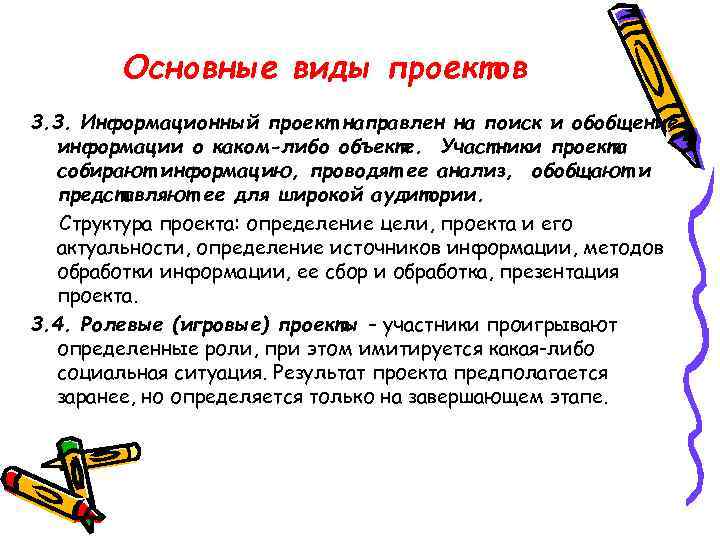 Основные виды проектов

3.3. Информационный проект направлен на поиск и обобщение информации о каком-либо объекте. Участники проекта собирают информацию, проводят ее анализ, обобщают и представляют ее для широкой аудитории.

Структура проекта: определение цели, проекта и его актуальности, определение источников информации, методов обработки информации, ее сбор и обработка, презентация проекта.

3.4. Ролевые (игровые) проекты – участники проигрывают определенные роли, при этом имитируется какая-либо социальная ситуация. Результат проекта предполагается заранее, но определяется только на завершающем этапе.